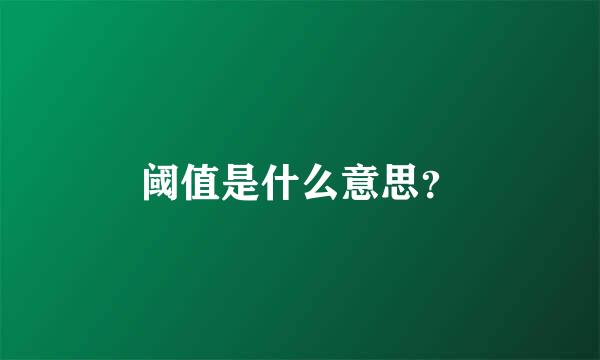 阈值是什么意思?